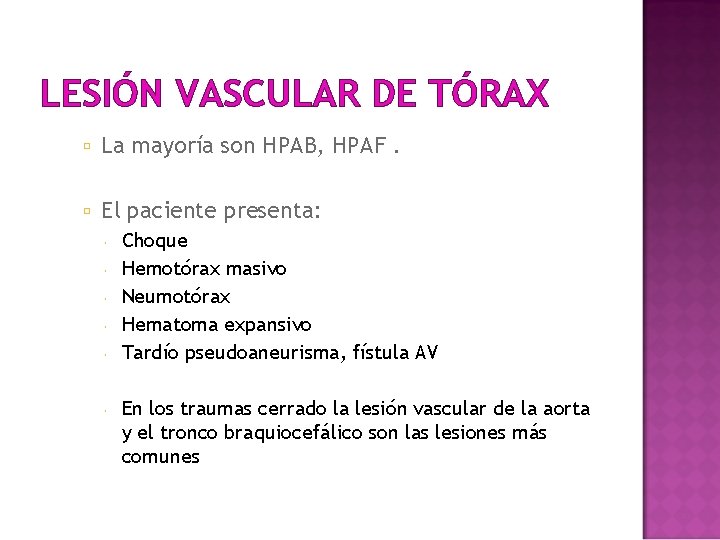 LESIÓN VASCULAR DE TÓRAX

La mayoría son HPAB, HPAF .

El paciente presenta:

Choque

Hemotórax masivo

Neumotórax

Hematoma expansivo

Tardío pseudoaneurisma, fístula AV

En los traumas cerrado la lesión vascular de la aorta y el tronco braquiocefálico son las lesiones más comunes